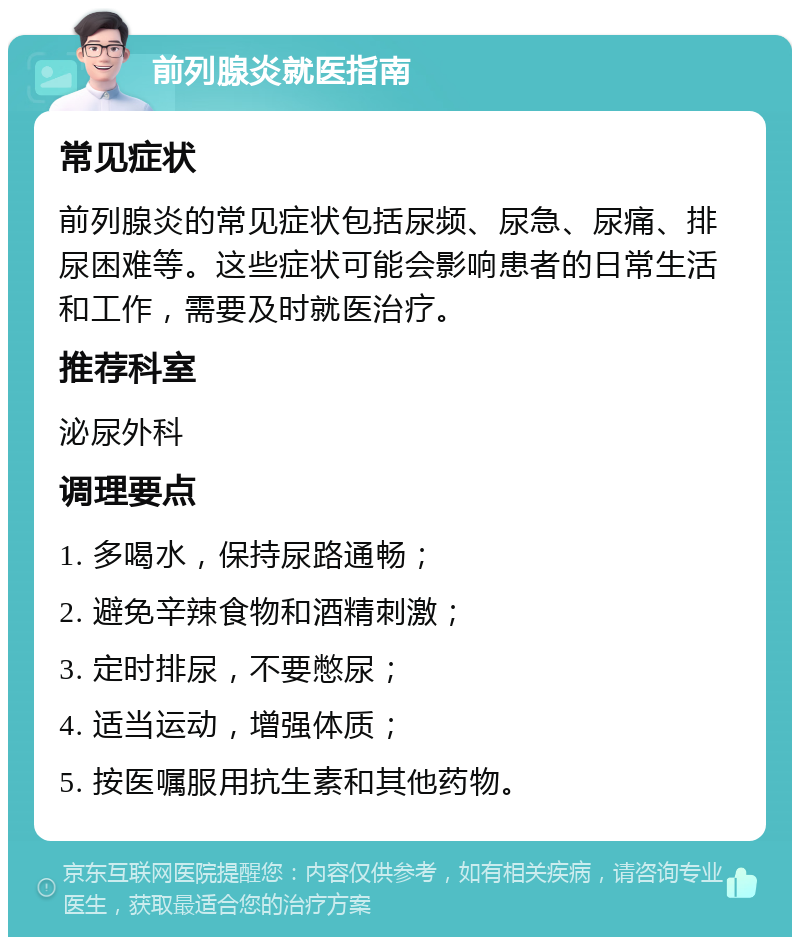 前列腺炎就医指南

常见症状

前列腺炎的常见症状包括尿频、尿急、尿痛、排尿困难等。这些症状可能会影响患者的日常生活和工作，需要及时就医治疗。

推荐科室

泌尿外科

调理要点

1. 多喝水，保持尿路通畅；

2. 避免辛辣食物和酒精刺激；

3. 定时排尿，不要憋尿；

4. 适当运动，增强体质；

5. 按医嘱服用抗生素和其他药物。

京东互联网医院提醒您：内容仅供参考，如有相关疾病，请咨询专业医生，获取最适合您的治疗方案